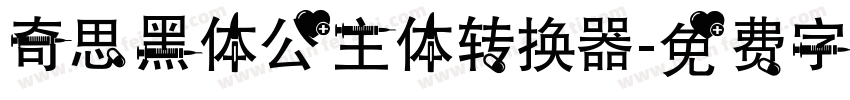 奇思黑体公主体转换器-免费字